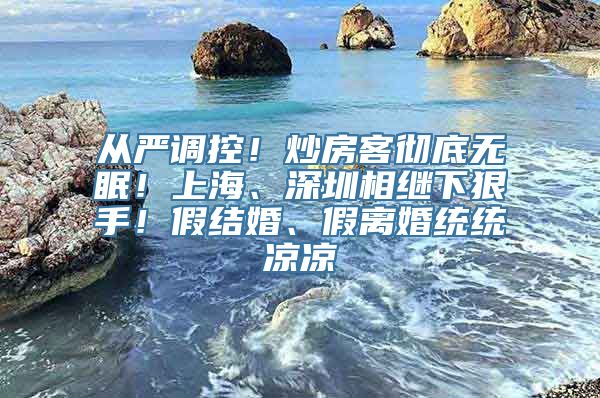 从严调控！炒房客彻底无眠！上海、深圳相继下狠手！假结婚、假离婚统统凉凉